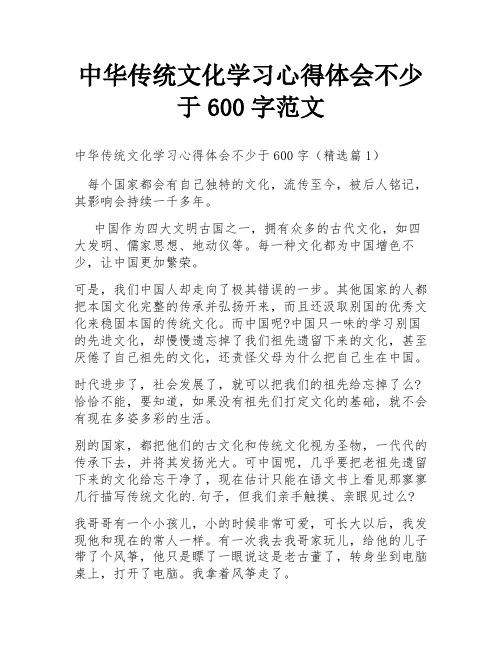 中华传统文化学习心得体会不少于 600 字范文

中华传统文化学习心得体会不少于 600 字（精选篇 1）

每个国家都会有自己独特的文化，流传至今，被后人铭记，其影响会持续一千多年。

中国作为四大文明古国之一，拥有众多的古代文化，如四大发明、儒家思想、地动仪等。每一种文化都为中国增色不少，让中国更加繁荣。

可是，我们中国人却走向了极其错误的一步。其他国家的人都把本国文化完整的传承并弘扬开来，而且还汲取别国的优秀文化来稳固本国的传统文化。而中国呢?中国只一味的学习别国的先进文化，却慢慢遗忘掉了我们祖先遗留下来的文化，甚至厌倦了自己祖先的文化，还责怪父母为什么把自己生在中国。

时代进步了，社会发展了，就可以把我们的祖先给忘掉了么?恰恰不能，要知道，如果没有祖先们打定文化的基础，就不会有现在多姿多彩的生活。

别的国家，都把他们的古文化和传统文化视为圣物，一代代的传承下去，并将其发扬光大。可中国呢，几乎要把老祖先遗留下来的文化给忘干净了，现在估计只能在语文书上看见那寥寥几行描写传统文化的.句子，但我们亲手触摸、亲眼见过么?

我哥哥有一个小孩儿，小的时候非常可爱，可长大以后，我发现他和现在的常人一样。有一次我去我哥家玩儿，给他的儿子带了个风筝，他只是瞟了一眼说这是老古董了，转身坐到电脑桌上，打开了电脑。我拿着风筝走了。